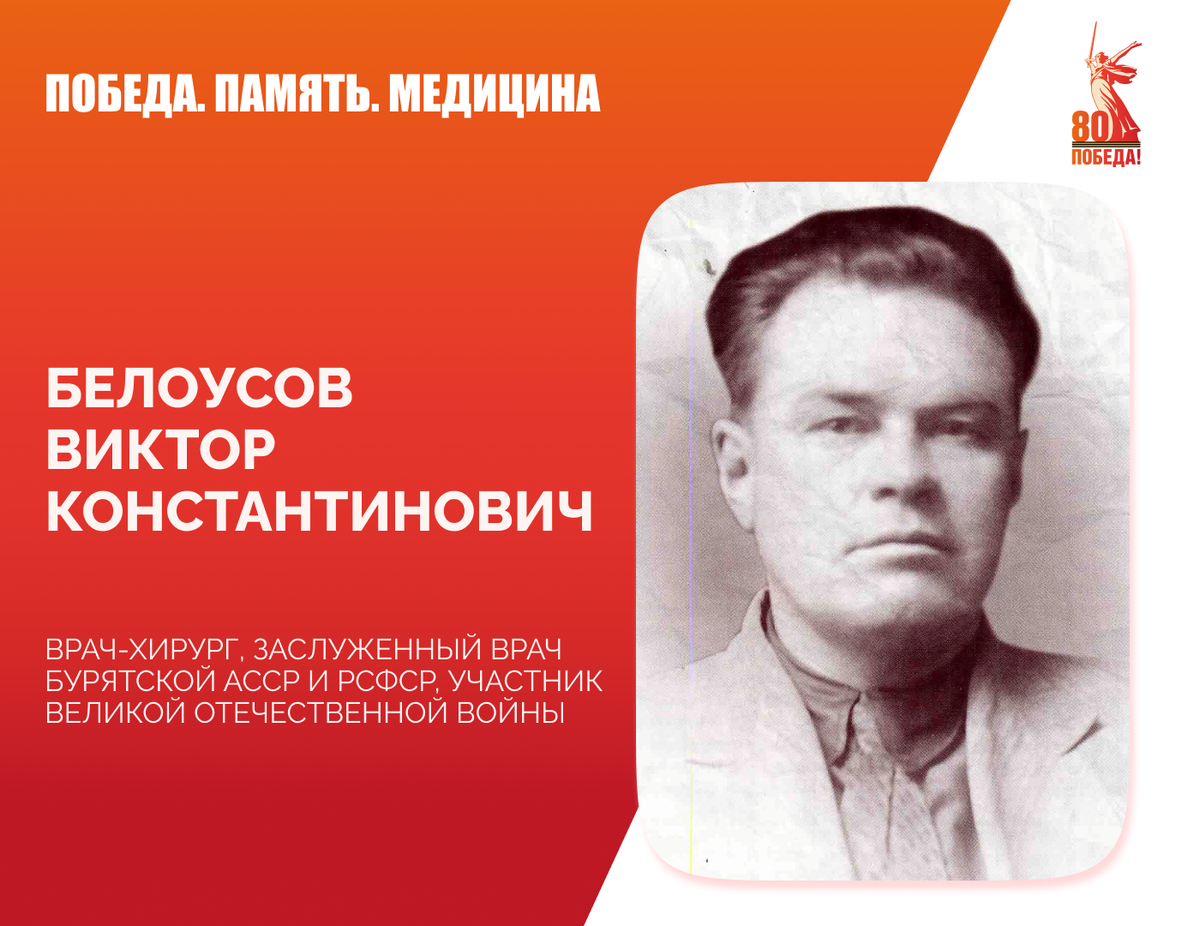 ПОБЕДА. ПАМЯТЬ. МЕДИЦИНА

80
ПОБЕДА!

БЕЛОУСОВ
ВИКТОР
КОНСТАНТИНОВИЧ

ВРАЧ-ХИРУРГ, ЗАСЛУЖЕННЫЙ ВРАЧ БУРЯТСКОЙ АССР И РСФСР, УЧАСТНИК ВЕЛИКОЙ ОТЕЧЕСТВЕННОЙ ВОЙНЫ